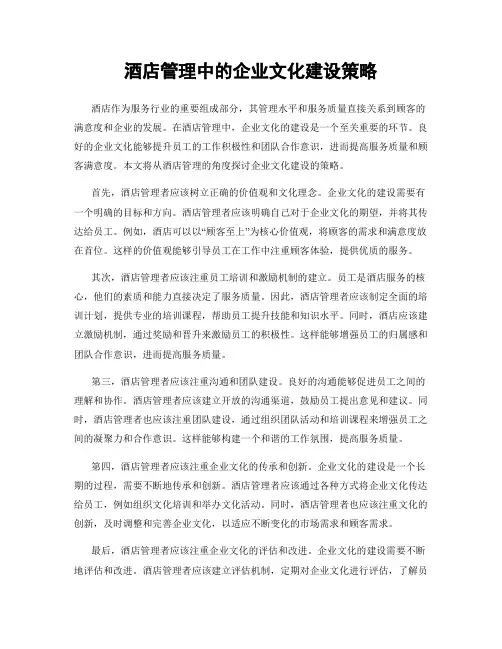 酒店管理中的企业文化建设策略

酒店作为服务行业的重要组成部分，其管理水平和服务质量直接关系到顾客的满意度和企业的发展。在酒店管理中，企业文化的建设是一个至关重要的环节。良好的企业文化能够提升员工的工作积极性和团队合作意识，进而提高服务质量和顾客满意度。本文将从酒店管理的角度探讨企业文化建设的策略。

首先，酒店管理者应该树立正确的价值观和文化理念。企业文化的建设需要有一个明确的目标和方向。酒店管理者应该明确自己对于企业文化的期望，并将其传达给员工。例如，酒店可以以“顾客至上”为核心价值观，将顾客的需求和满意度放在首位。这样的价值观能够引导员工在工作中注重顾客体验，提供优质的服务。

其次，酒店管理者应该注重员工培训和激励机制的建立。员工是酒店服务的核心，他们的素质和能力直接决定了服务质量。因此，酒店管理者应该制定全面的培训计划，提供专业的培训课程，帮助员工提升技能和知识水平。同时，酒店应该建立激励机制，通过奖励和晋升来激励员工的积极性。这样能够增强员工的归属感和团队合作意识，进而提高服务质量。

第三，酒店管理者应该注重沟通和团队建设。良好的沟通能够促进员工之间的理解和协作。酒店管理者应该建立开放的沟通渠道，鼓励员工提出意见和建议。同时，酒店管理者也应该注重团队建设，通过组织团队活动和培训课程来增强员工之间的凝聚力和合作意识。这样能够构建一个和谐的工作氛围，提高服务质量。

第四，酒店管理者应该注重企业文化的传承和创新。企业文化的建设是一个长期的过程，需要不断地传承和创新。酒店管理者应该通过各种方式将企业文化传达给员工，例如组织文化培训和举办文化活动。同时，酒店管理者也应该注重文化的创新，及时调整和完善企业文化，以适应不断变化的市场需求和顾客需求。

最后，酒店管理者应该注重企业文化的评估和改进。企业文化的建设需要不断地评估和改进。酒店管理者应该建立评估机制，定期对企业文化进行评估，了解员